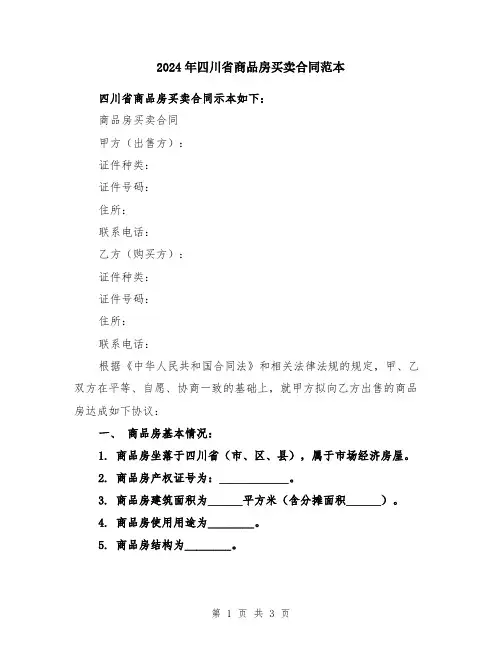 2024年四川省商品房买卖合同范本

四川省商品房买卖合同示本如下：

商品房买卖合同

甲方（出售方）：

证件种类：

证件号码：

住所：

联系电话：

乙方（购买方）：

证件种类：

证件号码：

住所：

联系电话：

根据《中华人民共和国合同法》和相关法律法规的规定，甲、乙双方在平等、自愿、协商一致的基础上，就甲方拟向乙方出售的商品房达成如下协议：

一、 商品房基本情况：

1. 商品房坐落于四川省（市、区、县），属于市场经济房屋。

2. 商品房产权证号为：____________。

3. 商品房建筑面积为______平方米（含分摊面积______）。

4. 商品房使用用途为________。

5. 商品房结构为________。

第 1 页 共 3 页